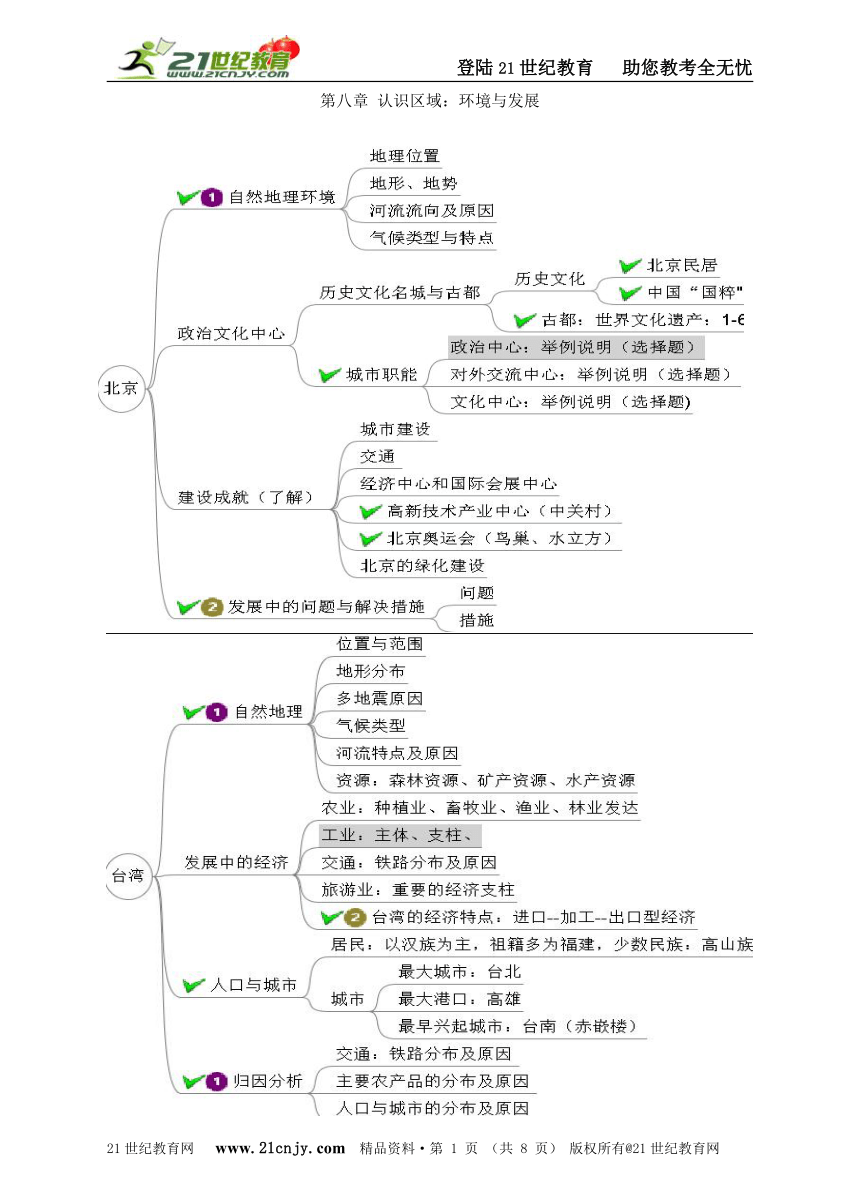 21世纪教育 www.21cnjy.com

登陆21世纪教育　助您教考全无忧

第八章 认识区域：环境与发展

北京

1 自然地理环境
地理位置
地形、地势
河流流向及原因
气候类型与特点

政治文化中心
历史文化名城与古都
历史文化
北京民居
中国“国粹”
古都：世界文化遗产：1-6
城市职能
政治中心：举例说明（选择题）
对外交流中心：举例说明（选择题）
文化中心：举例说明（选择题)

建设成就（了解）
城市建设
交通
经济中心和国际会展中心
高新技术产业中心（中关村）
北京奥运会（鸟巢、水立方）
北京的绿化建设

2 发展中的问题与解决措施
问题
措施

台湾

1 自然地理
位置与范围
地形分布
多地震原因
气候类型
河流特点及原因
资源：森林资源、矿产资源、水产资源

发展中的经济
农业：种植业、畜牧业、渔业、林业发达
工业：主体、支柱、
交通：铁路分布及原因
旅游业：重要的经济支柱
2 台湾的经济特点：进口--加工--出口型经济

人口与城市
居民：以汉族为主，祖籍多为福建，少数民族：高山族
城市
最大城市：台北
最大港口：高雄
最早兴起城市：台南（赤嵌楼）

1 归因分析
交通：铁路分布及原因
主要农产品的分布及原因
人口与城市的分布及原因

21世纪教育网　www.21cnjy.com　精品资料·第 1 页 （共 8 页） 版权所有@21世纪教育网